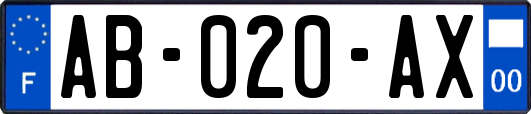 F

AB-020-AX

00